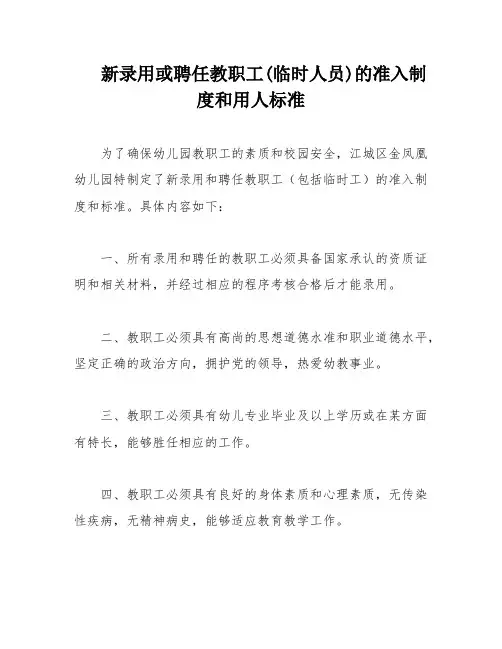 新录用或聘任教职工(临时人员)的准入制度和用人标准

为了确保幼儿园教职工的素质和校园安全，江城区金凤凰幼儿园特制定了新录用和聘任教职工（包括临时工）的准入制度和标准。具体内容如下：

一、所有录用和聘任的教职工必须具备国家承认的资质证明和相关材料，并经过相应的程序考核合格后才能录用。

二、教职工必须具有高尚的思想道德水准和职业道德水平，坚定正确的政治方向，拥护党的领导，热爱幼教事业。

三、教职工必须具有幼儿专业毕业及以上学历或在某方面有特长，能够胜任相应的工作。

四、教职工必须具有良好的身体素质和心理素质，无传染性疾病，无精神病史，能够适应教育教学工作。